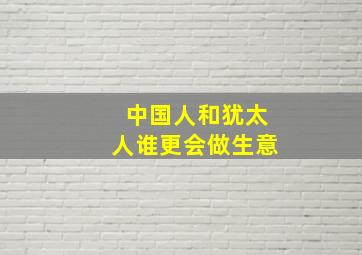 中国人和犹太人谁更会做生意